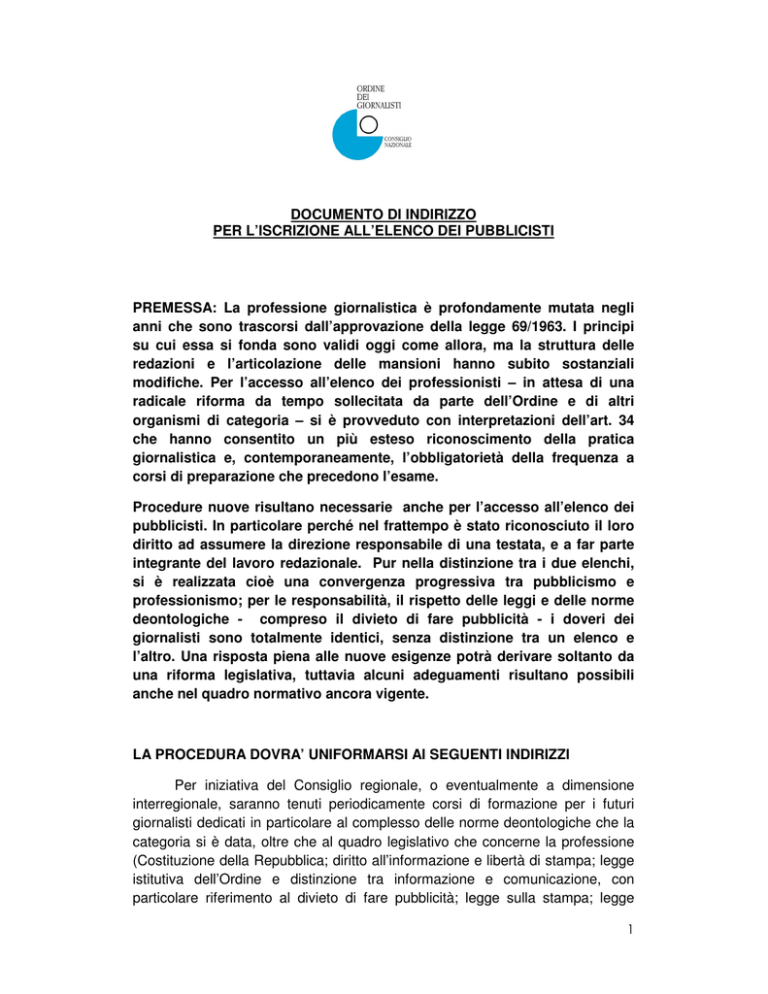 ORDINE DEI GIORNALISTI

CONSIGLIO NAZIONALE

DOCUMENTO DI INDIRIZZO
PER L'ISCRIZIONE ALL'ELENCO DEI PUBBLICISTI

PREMESSA: La professione giornalistica è profondamente mutata negli anni che sono trascorsi dall'approvazione della legge 69/1963. I principi su cui essa si fonda sono validi oggi come allora, ma la struttura delle redazioni e l'articolazione delle mansioni hanno subito sostanziali modifiche. Per l'accesso all'elenco dei professionisti – in attesa di una radicale riforma da tempo sollecitata da parte dell'Ordine e di altri organismi di categoria – si è provveduto con interpretazioni dell'art. 34 che hanno consentito un più esteso riconoscimento della pratica giornalistica e, contemporaneamente, l'obbligatorietà della frequenza a corsi di preparazione che precedono l'esame.

Procedure nuove risultano necessarie anche per l'accesso all'elenco dei pubblicisti. In particolare perché nel frattempo è stato riconosciuto il loro diritto ad assumere la direzione responsabile di una testata, e a far parte integrante del lavoro redazionale. Pur nella distinzione tra i due elenchi, si è realizzata cioè una convergenza progressiva tra pubblicismo e professionismo; per le responsabilità, il rispetto delle leggi e delle norme deontologiche - compreso il divieto di fare pubblicità - i doveri dei giornalisti sono totalmente identici, senza distinzione tra un elenco e l'altro. Una risposta piena alle nuove esigenze potrà derivare soltanto da una riforma legislativa, tuttavia alcuni adeguamenti risultano possibili anche nel quadro normativo ancora vigente.

LA PROCEDURA DOVRA' UNIFORMARSI AI SEGUENTI INDIRIZZI

Per iniziativa del Consiglio regionale, o eventualmente a dimensione interregionale, saranno tenuti periodicamente corsi di formazione per i futuri giornalisti dedicati in particolare al complesso delle norme deontologiche che la categoria si è data, oltre che al quadro legislativo che concerne la professione (Costituzione della Repubblica; diritto all'informazione e libertà di stampa; legge istitutiva dell'Ordine e distinzione tra informazione e comunicazione, con particolare riferimento al divieto di fare pubblicità; legge sulla stampa; legge

1